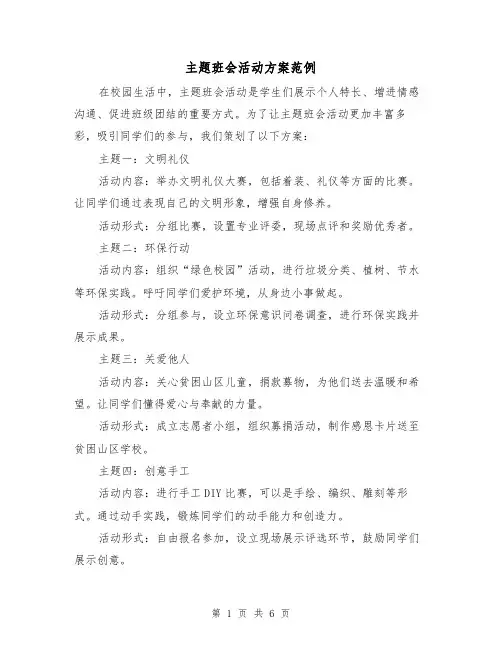 主题班会活动方案范例

在校园生活中，主题班会活动是学生们展示个人特长、增进情感沟通、促进班级团结的重要方式。为了让主题班会活动更加丰富多彩，吸引同学们的参与，我们策划了以下方案：

主题一：文明礼仪

活动内容：举办文明礼仪大赛，包括着装、礼仪等方面的比赛。让同学们通过表现自己的文明形象，增强自身修养。

活动形式：分组比赛，设置专业评委，现场点评和奖励优秀者。

主题二：环保行动

活动内容：组织“绿色校园”活动，进行垃圾分类、植树、节水等环保实践。呼吁同学们爱护环境，从身边小事做起。

活动形式：分组参与，设立环保意识问卷调查，进行环保实践并展示成果。

主题三：关爱他人

活动内容：关心贫困山区儿童，捐款募物，为他们送去温暖和希望。让同学们懂得爱心与奉献的力量。

活动形式：成立志愿者小组，组织募捐活动，制作感恩卡片送至贫困山区学校。

主题四：创意手工

活动内容：进行手工DIY比赛，可以是手绘、编织、雕刻等形式。通过动手实践，锻炼同学们的动手能力和创造力。

活动形式：自由报名参加，设立现场展示评选环节，鼓励同学们展示创意。

第 1 页 共 6 页